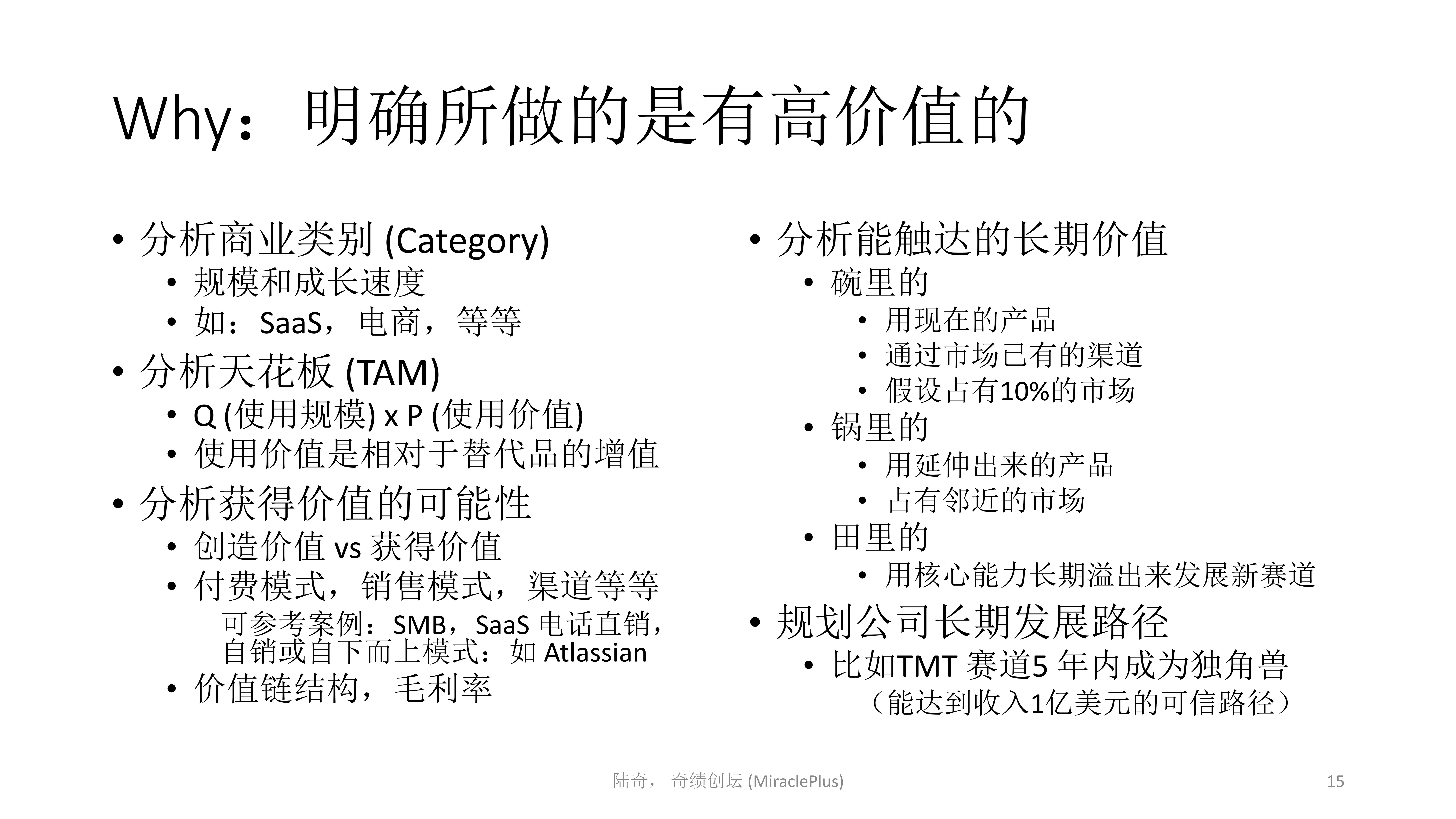 Why：明确所做的是有高价值的

• 分析商业类别 (Category)
  • 规模和成长速度
  • 如：SaaS，电商，等等
• 分析天花板 (TAM)
  • Q (使用规模) x P (使用价值)
  • 使用价值是相对于替代品的增值
• 分析获得价值的可能性
  • 创造价值 vs 获得价值
  • 付费模式，销售模式，渠道等等
    可参考案例：SMB，SaaS 电话直销，自销或自下而上模式：如 Atlassian
  • 价值链结构，毛利率

• 分析能触达的长期价值
  • 碗里的
    • 用现在的产品
    • 通过市场已有的渠道
    • 假设占有10%的市场
  • 锅里的
    • 用延伸出来的产品
    • 占有邻近的市场
  • 田里的
    • 用核心能力长期溢出来发展新赛道
• 规划公司长期发展路径
  • 比如TMT 赛道5 年内成为独角兽
    （能达到收入1亿美元的可信路径）

陆奇， 奇绩创坛 (MiraclePlus)

15